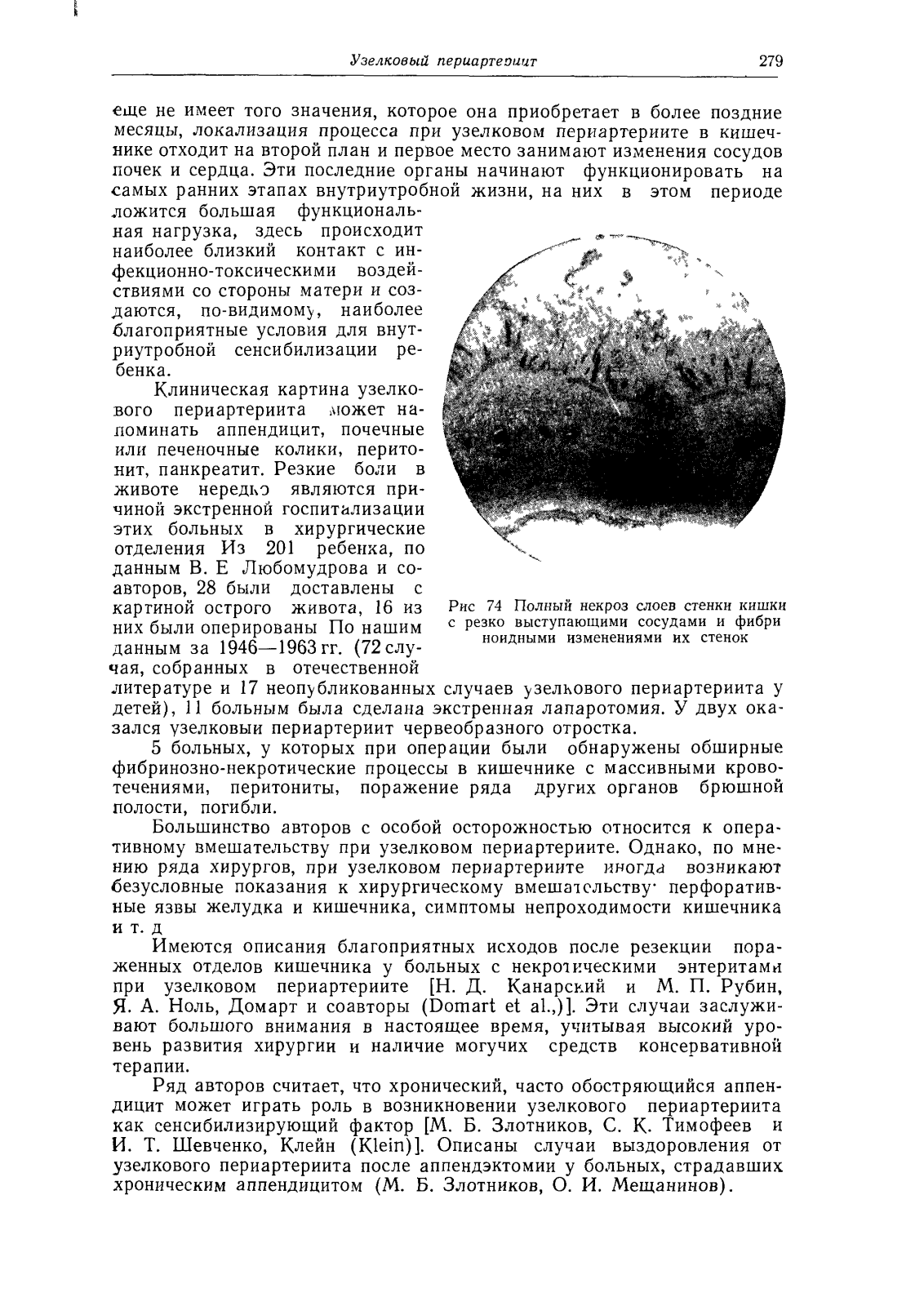 Узелковый периартериит 279

еще не имеет того значения, которое она приобретает в более поздние месяцы, локализация процесса при узелковом периартериите в кишечнике отходит на второй план и первое место занимают изменения сосудов почек и сердца. Эти последние органы начинают функционировать на самых ранних этапах внутриутробной жизни, на них в этом периоде ложится большая функциональная нагрузка, здесь происходит наиболее близкий контакт с инфекционно-токсическими воздействиями со стороны матери и создаются, по-видимому, наиболее благоприятные условия для внутриутробной сенсибилизации ребенка.

Клиническая картина узелкового периартериита может напоминать аппендицит, почечные или печеночные колики, перитонит, панкреатит. Резкие боли в животе нередко являются причиной экстренной госпитализации этих больных в хирургические отделения Из 201 ребенка, по данным В. Е Любомудрова и соавторов, 28 были доставлены с картиной острого живота, 16 из них были оперированы По нашим данным за 1946—1963 гг. (72 случая, собранных в отечественной литературе и 17 неопубликованных случаев узелкового периартериита у детей), 11 больным была сделана экстренная лапаротомия. У двух оказался узелковый периартериит червеобразного отростка.

Рис 74 Полный некроз слоев стенки кишки с резко выступающими сосудами и фибриноидными изменениями их стенок

5 больных, у которых при операции были обнаружены обширные фибринозно-некротические процессы в кишечнике с массивными кровотечениями, перитониты, поражение ряда других органов брюшной полости, погибли.

Большинство авторов с особой осторожностью относится к оперативному вмешательству при узелковом периартериите. Однако, по мнению ряда хирургов, при узелковом периартериите иногда возникают безусловные показания к хирургическому вмешательству· перфоративные язвы желудка и кишечника, симптомы непроходимости кишечника и т. д

Имеются описания благоприятных исходов после резекции пораженных отделов кишечника у больных с некротическими энтеритами при узелковом периартериите [Н. Д. Канарский и М. П. Рубин, Я. А. Ноль, Домарт и соавторы (Domart et al.,)]. Эти случаи заслуживают большого внимания в настоящее время, учитывая высокий уровень развития хирургии и наличие могучих средств консервативной терапии.

Ряд авторов считает, что хронический, часто обостряющийся аппендицит может играть роль в возникновении узелкового периартериита как сенсибилизирующий фактор [М. Б. Злотников, С. К. Тимофеев и И. Т. Шевченко, Клейн (Klein)]. Описаны случаи выздоровления от узелкового периартериита после аппендэктомии у больных, страдавших хроническим аппендицитом (М. Б. Злотников, О. И. Мещанинов).